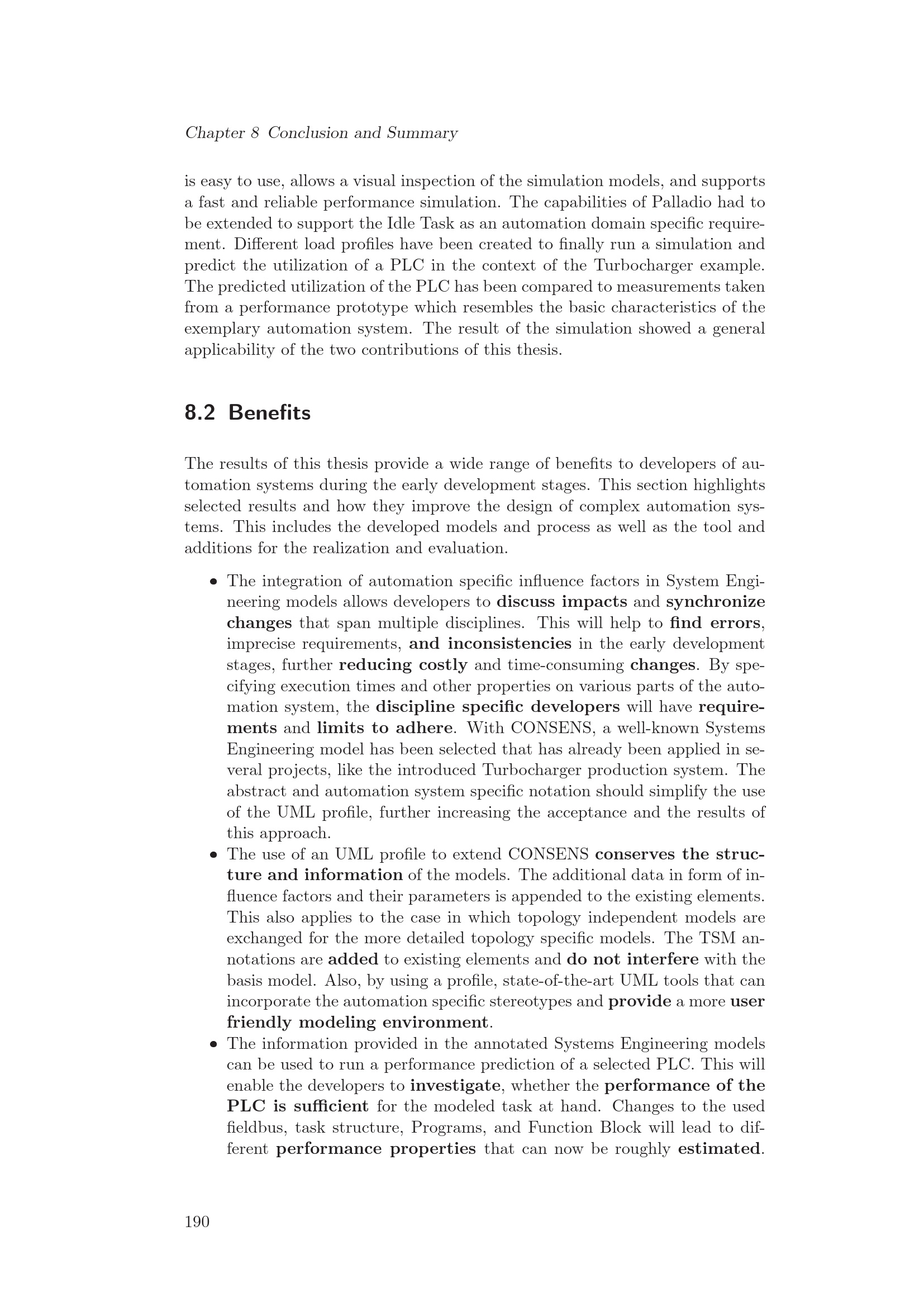 Chapter 8 Conclusion and Summary

is easy to use, allows a visual inspection of the simulation models, and supports a fast and reliable performance simulation. The capabilities of Palladio had to be extended to support the Idle Task as an automation domain specific requirement. Different load profiles have been created to finally run a simulation and predict the utilization of a PLC in the context of the Turbocharger example. The predicted utilization of the PLC has been compared to measurements taken from a performance prototype which resembles the basic characteristics of the exemplary automation system. The result of the simulation showed a general applicability of the two contributions of this thesis.

8.2 Benefits

The results of this thesis provide a wide range of benefits to developers of automation systems during the early development stages. This section highlights selected results and how they improve the design of complex automation systems. This includes the developed models and process as well as the tool and additions for the realization and evaluation.

• The integration of automation specific influence factors in System Engineering models allows developers to discuss impacts and synchronize changes that span multiple disciplines. This will help to find errors, imprecise requirements, and inconsistencies in the early development stages, further reducing costly and time-consuming changes. By specifying execution times and other properties on various parts of the automation system, the discipline specific developers will have requirements and limits to adhere. With CONSENS, a well-known Systems Engineering model has been selected that has already been applied in several projects, like the introduced Turbocharger production system. The abstract and automation system specific notation should simplify the use of the UML profile, further increasing the acceptance and the results of this approach.
• The use of an UML profile to extend CONSENS conserves the structure and information of the models. The additional data in form of influence factors and their parameters is appended to the existing elements. This also applies to the case in which topology independent models are exchanged for the more detailed topology specific models. The TSM annotations are added to existing elements and do not interfere with the basis model. Also, by using a profile, state-of-the-art UML tools that can incorporate the automation specific stereotypes and provide a more user friendly modeling environment.
• The information provided in the annotated Systems Engineering models can be used to run a performance prediction of a selected PLC. This will enable the developers to investigate, whether the performance of the PLC is sufficient for the modeled task at hand. Changes to the used fieldbus, task structure, Programs, and Function Block will lead to different performance properties that can now be roughly estimated.

190